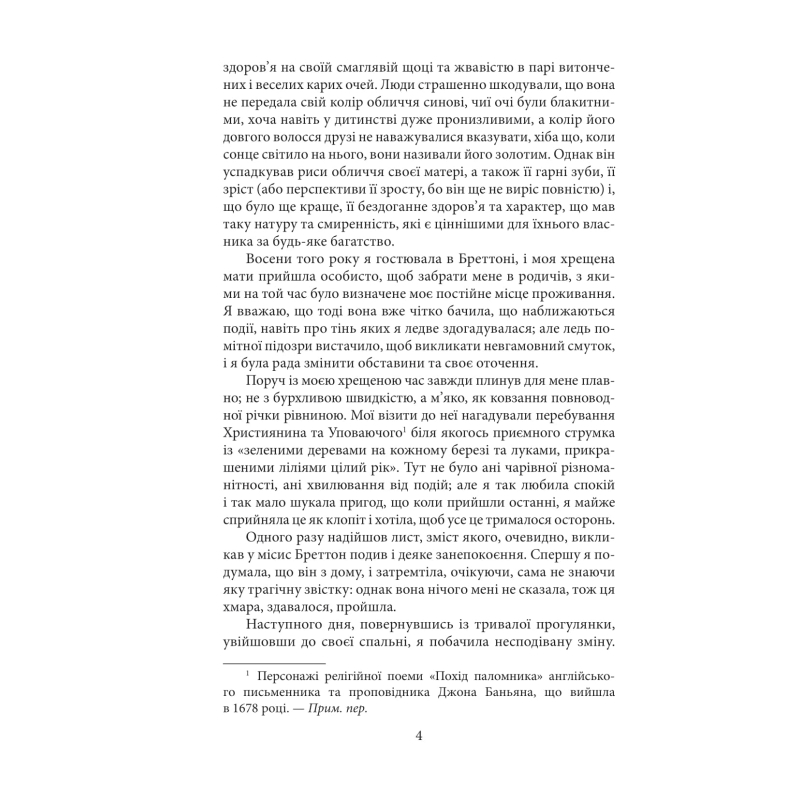 здоров’я на своїй смаглявій щоці та жвавістю в парі витончених і веселих карих очей. Люди страшенно шкодували, що вона не передала свій колір обличчя синові, чиї очі були блакитними, хоча навіть у дитинстві дуже пронизливими, а колір його довгого волосся друзі не наважувалися вказувати, хіба що, коли сонце світило на нього, вони називали його золотим. Однак він успадкував риси обличчя своєї матері, а також її гарні зуби, її зріст (або перспективи її зросту, бо він ще не виріс повністю) і, що було ще краще, її бездоганне здоров’я та характер, що мав таку натуру та смиренність, які є ціннішими для їхнього власника за будь-яке багатство.

Восени того року я гостювала в Бреттоні, і моя хрещена мати прийшла особисто, щоб забрати мене в родичів, з якими на той час було визначене моє постійне місце проживання. Я вважаю, що тоді вона вже чітко бачила, що наближаються події, навіть про тінь яких я ледве здогадувалася; але ледь помітної підозри вистачило, щоб викликати невгамовний смуток, і я була рада змінити обставини та своє оточення.

Поруч із моєю хрещеною час завжди плинув для мене плавно; не з бурхливою швидкістю, а м’яко, як ковзання повноводної річки рівниною. Мої візити до неї нагадували перебування Християнина та Уповаючого$^1$ біля якогось приємного струмка із «зеленими деревами на кожному березі та луками, прикрашеними ліліями цілий рік». Тут не було ані чарівної різноманітності, ані хвилювання від подій; але я так любила спокій і так мало шукала пригод, що коли прийшли останні, я майже сприйняла це як клопіт і хотіла, щоб усе це трималося осторонь.

Одного разу надійшов лист, зміст якого, очевидно, викликав у місис Бреттон подив і деяке занепокоєння. Спершу я подумала, що він з дому, і затремтіла, очікуючи, сама не знаючи яку трагічну звістку: однак вона нічого мені не сказала, тож ця хмара, здавалося, пройшла.

Наступного дня, повернувшись із тривалої прогулянки, увійшовши до своєї спальні, я побачила несподівану зміну.

$^1$ Персонажі релігійної поеми «Похід паломника» англійського письменника та проповідника Джона Баньяна, що вийшла в 1678 році. — Прим. пер.

4